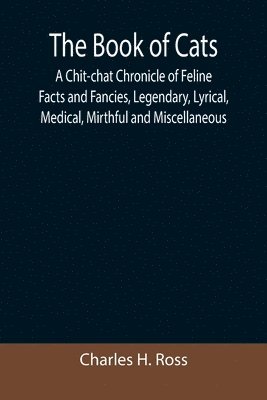 The Book of Cats

A Chit-chat Chronicle of Feline Facts and Fancies, Legendary, Lyrical, Medical, Mirthful and Miscellaneous

Charles H. Ross